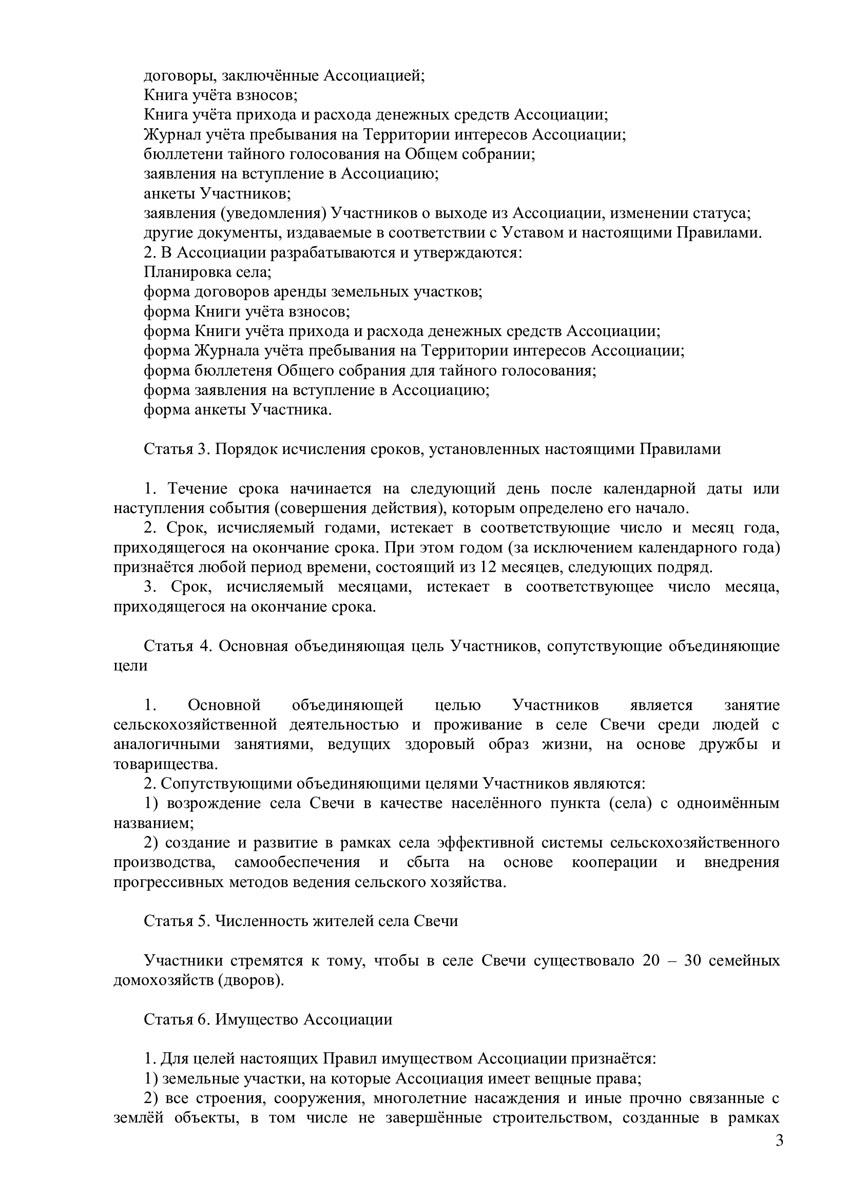 договоры, заключённые Ассоциацией;
Книга учёта взносов;
Книга учёта прихода и расхода денежных средств Ассоциации;
Журнал учёта пребывания на Территории интересов Ассоциации;
бюллетени тайного голосования на Общем собрании;
заявления на вступление в Ассоциацию;
анкеты Участников;
заявления (уведомления) Участников о выходе из Ассоциации, изменении статуса;
другие документы, издаваемые в соответствии с Уставом и настоящими Правилами.
2. В Ассоциации разрабатываются и утверждаются:
Планировка села;
форма договоров аренды земельных участков;
форма Книги учёта взносов;
форма Книги учёта прихода и расхода денежных средств Ассоциации;
форма Журнала учёта пребывания на Территории интересов Ассоциации;
форма бюллетеня Общего собрания для тайного голосования;
форма заявления на вступление в Ассоциацию;
форма анкеты Участника.

Статья 3. Порядок исчисления сроков, установленных настоящими Правилами

1. Течение срока начинается на следующий день после календарной даты или наступления события (совершения действия), которым определено его начало.
2. Срок, исчисляемый годами, истекает в соответствующие число и месяц года, приходящегося на окончание срока. При этом годом (за исключением календарного года) признаётся любой период времени, состоящий из 12 месяцев, следующих подряд.
3. Срок, исчисляемый месяцами, истекает в соответствующее число месяца, приходящегося на окончание срока.

Статья 4. Основная объединяющая цель Участников, сопутствующие объединяющие цели

1. Основной объединяющей целью Участников является занятие сельскохозяйственной деятельностью и проживание в селе Свечи среди людей с аналогичными занятиями, ведущих здоровый образ жизни, на основе дружбы и товарищества.
2. Сопутствующими объединяющими целями Участников являются:
1) возрождение села Свечи в качестве населённого пункта (села) с одноимённым названием;
2) создание и развитие в рамках села эффективной системы сельскохозяйственного производства, самообеспечения и сбыта на основе кооперации и внедрения прогрессивных методов ведения сельского хозяйства.

Статья 5. Численность жителей села Свечи

Участники стремятся к тому, чтобы в селе Свечи существовало 20 – 30 семейных домохозяйств (дворов).

Статья 6. Имущество Ассоциации

1. Для целей настоящих Правил имуществом Ассоциации признаётся:
1) земельные участки, на которые Ассоциация имеет вещные права;
2) все строения, сооружения, многолетние насаждения и иные прочно связанные с землёй объекты, в том числе не завершённые строительством, созданные в рамках

3